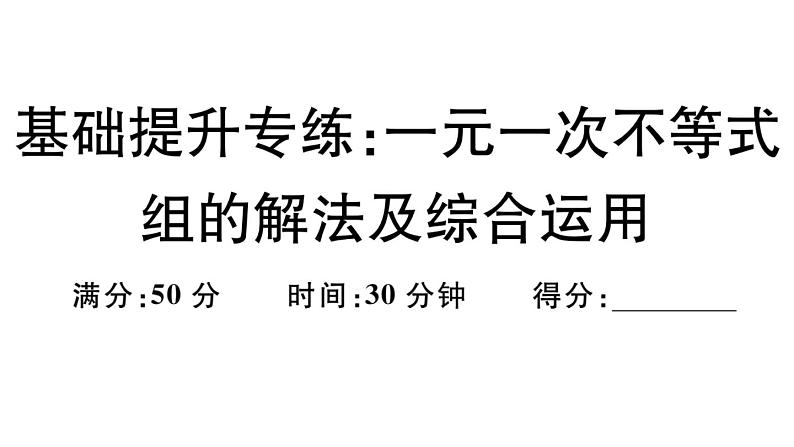 基础提升专练:一元一次不等式组的解法及综合运用

满分:50 分　　时间:30 分钟　　得分:________